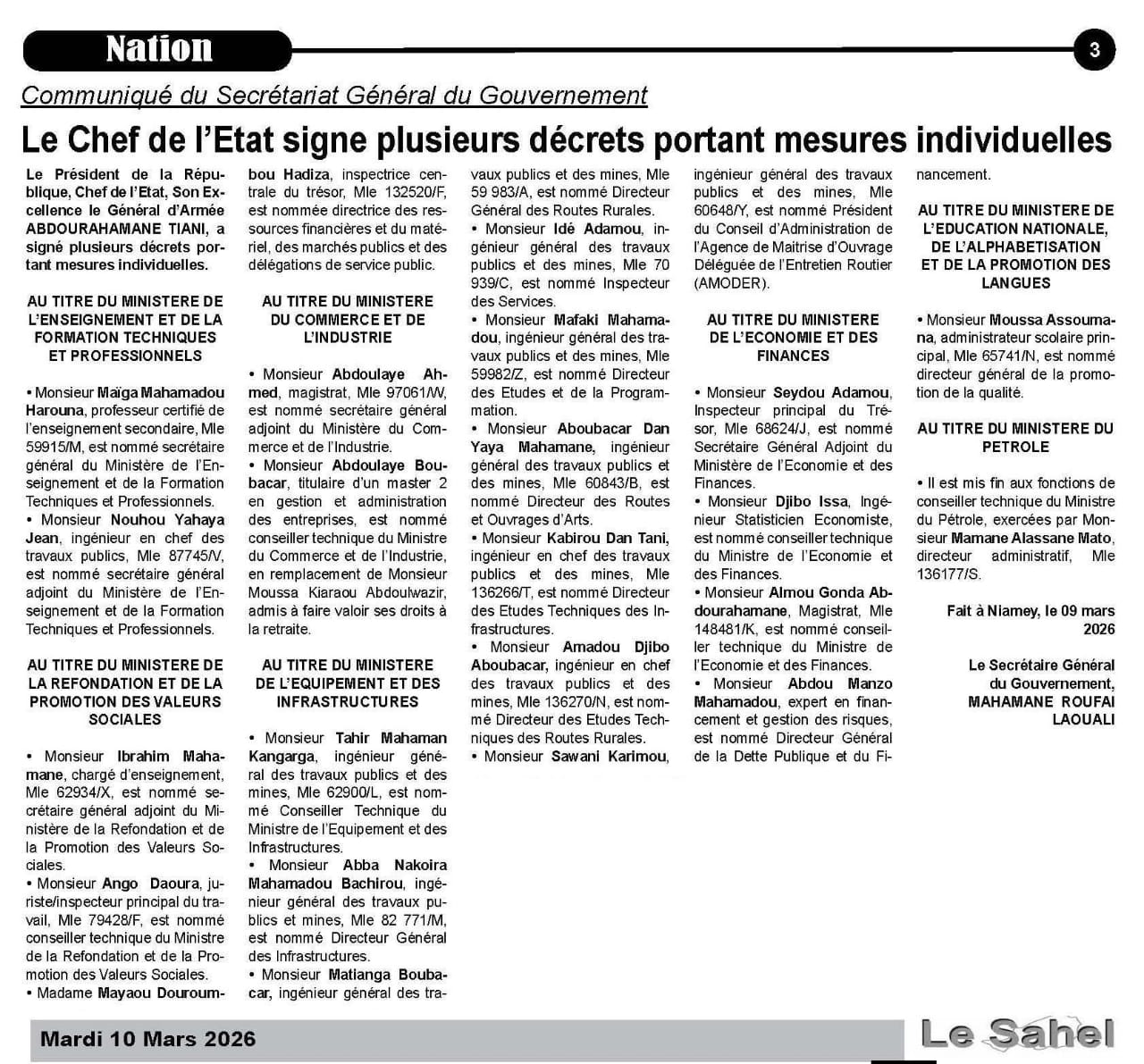 Nation

3

Communiqué du Secrétariat Général du Gouvernement

Le Chef de l'Etat signe plusieurs décrets portant mesures individuelles

Le Président de la République, Chef de l'Etat, Son Excellence le Général d'Armée ABDOURAHAMANE TIANI, a signé plusieurs décrets portant mesures individuelles.

AU TITRE DU MINISTERE DE L'ENSEIGNEMENT ET DE LA FORMATION TECHNIQUES ET PROFESSIONNELS

• Monsieur Maïga Mahamadou Harouna, professeur certifié de l'enseignement secondaire, Mle 59915/M, est nommé secrétaire général du Ministère de l'Enseignement et de la Formation Techniques et Professionnels.
• Monsieur Nouhou Yahaya Jean, ingénieur en chef des travaux publics, Mle 87745/V, est nommé secrétaire général adjoint du Ministère de l'Enseignement et de la Formation Techniques et Professionnels.

AU TITRE DU MINISTERE DE LA REFONDATION ET DE LA PROMOTION DES VALEURS SOCIALES

• Monsieur Ibrahim Mahamane, chargé d'enseignement, Mle 62934/X, est nommé secrétaire général adjoint du Ministère de la Refondation et de la Promotion des Valeurs Sociales.
• Monsieur Ango Daoura, juriste/inspecteur principal du travail, Mle 79428/F, est nommé conseiller technique du Ministre de la Refondation et de la Promotion des Valeurs Sociales.
• Madame Mayaou Douroumbou Hadiza, inspectrice centrale du trésor, Mle 132520/F, est nommée directrice des ressources financières et du matériel, des marchés publics et des délégations de service public.

AU TITRE DU MINISTERE DU COMMERCE ET DE L'INDUSTRIE

• Monsieur Abdoulaye Ahmed, magistrat, Mle 97061/W, est nommé secrétaire général adjoint du Ministère du Commerce et de l'Industrie.
• Monsieur Abdoulaye Boubacar, titulaire d'un master 2 en gestion et administration des entreprises, est nommé conseiller technique du Ministre du Commerce et de l'Industrie, en remplacement de Monsieur Moussa Kiaraou Abdoulwazir, admis à faire valoir ses droits à la retraite.

AU TITRE DU MINISTERE DE L'EQUIPEMENT ET DES INFRASTRUCTURES

• Monsieur Tahir Mahaman Kangarga, ingénieur général des travaux publics et des mines, Mle 62900/L, est nommé Conseiller Technique du Ministre de l'Equipement et des Infrastructures.
• Monsieur Abba Nakoira Mahamadou Bachirou, ingénieur général des travaux publics et mines, Mle 82 771/M, est nommé Directeur Général des Infrastructures.
• Monsieur Matianga Boubacar, ingénieur général des travaux publics et des mines, Mle 59 983/A, est nommé Directeur Général des Routes Rurales.
• Monsieur Idé Adamou, ingénieur général des travaux publics et des mines, Mle 70 939/C, est nommé Inspecteur des Services.
• Monsieur Mafaki Mahamadou, ingénieur général des travaux publics et des mines, Mle 59982/Z, est nommé Directeur des Etudes et de la Programmation.
• Monsieur Aboubacar Dan Yaya Mahamane, ingénieur général des travaux publics et des mines, Mle 60843/B, est nommé Directeur des Routes et Ouvrages d'Arts.
• Monsieur Kabirou Dan Tani, ingénieur en chef des travaux publics et des mines, Mle 136266/T, est nommé Directeur des Etudes Techniques des Infrastructures.
• Monsieur Amadou Djibo Aboubacar, ingénieur en chef des travaux publics et des mines, Mle 136270/N, est nommé Directeur des Etudes Techniques des Routes Rurales.
• Monsieur Sawani Karimou, ingénieur général des travaux publics et des mines, Mle 60648/Y, est nommé Président du Conseil d'Administration de l'Agence de Maitrise d'Ouvrage Déléguée de l'Entretien Routier (AMODER).

AU TITRE DU MINISTERE DE L'ECONOMIE ET DES FINANCES

• Monsieur Seydou Adamou, Inspecteur principal du Trésor, Mle 68624/J, est nommé Secrétaire Général Adjoint du Ministère de l'Economie et des Finances.
• Monsieur Djibo Issa, Ingénieur Statisticien Economiste, est nommé conseiller technique du Ministre de l'Economie et des Finances.
• Monsieur Almou Gonda Abdourahamane, Magistrat, Mle 148481/K, est nommé conseiller technique du Ministre de l'Economie et des Finances.
• Monsieur Abdou Manzo Mahamadou, expert en financement et gestion des risques, est nommé Directeur Général de la Dette Publique et du Financement.

AU TITRE DU MINISTERE DE L'EDUCATION NATIONALE, DE L'ALPHABETISATION ET DE LA PROMOTION DES LANGUES

• Monsieur Moussa Assoumana, administrateur scolaire principal, Mle 65741/N, est nommé directeur général de la promotion de la qualité.

AU TITRE DU MINISTERE DU PETROLE

• Il est mis fin aux fonctions de conseiller technique du Ministre du Pétrole, exercées par Monsieur Mamane Alassane Mato, directeur administratif, Mle 136177/S.

Fait à Niamey, le 09 mars 2026

Le Secrétaire Général du Gouvernement,
MAHAMANE ROUFAI LAOUALI

Mardi 10 Mars 2026

Le Sahel